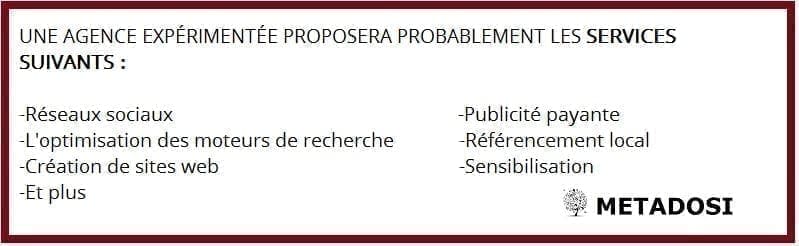 UNE AGENCE EXPÉRIMENTÉE PROPOSERA PROBABLEMENT LES SERVICES SUIVANTS :

-Réseaux sociaux
-L'optimisation des moteurs de recherche
-Création de sites web
-Et plus

-Publicité payante
-Référencement local
-Sensibilisation

METADOSI